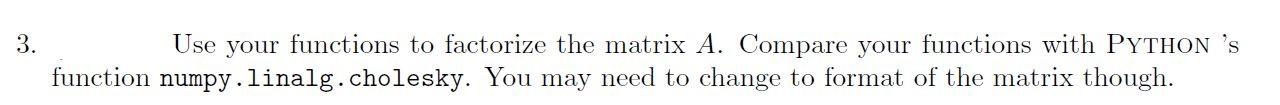 3. Use your functions to factorize the matrix $A$. Compare your functions with PYTHON 's function numpy.linalg.cholesky. You may need to change to format of the matrix though.